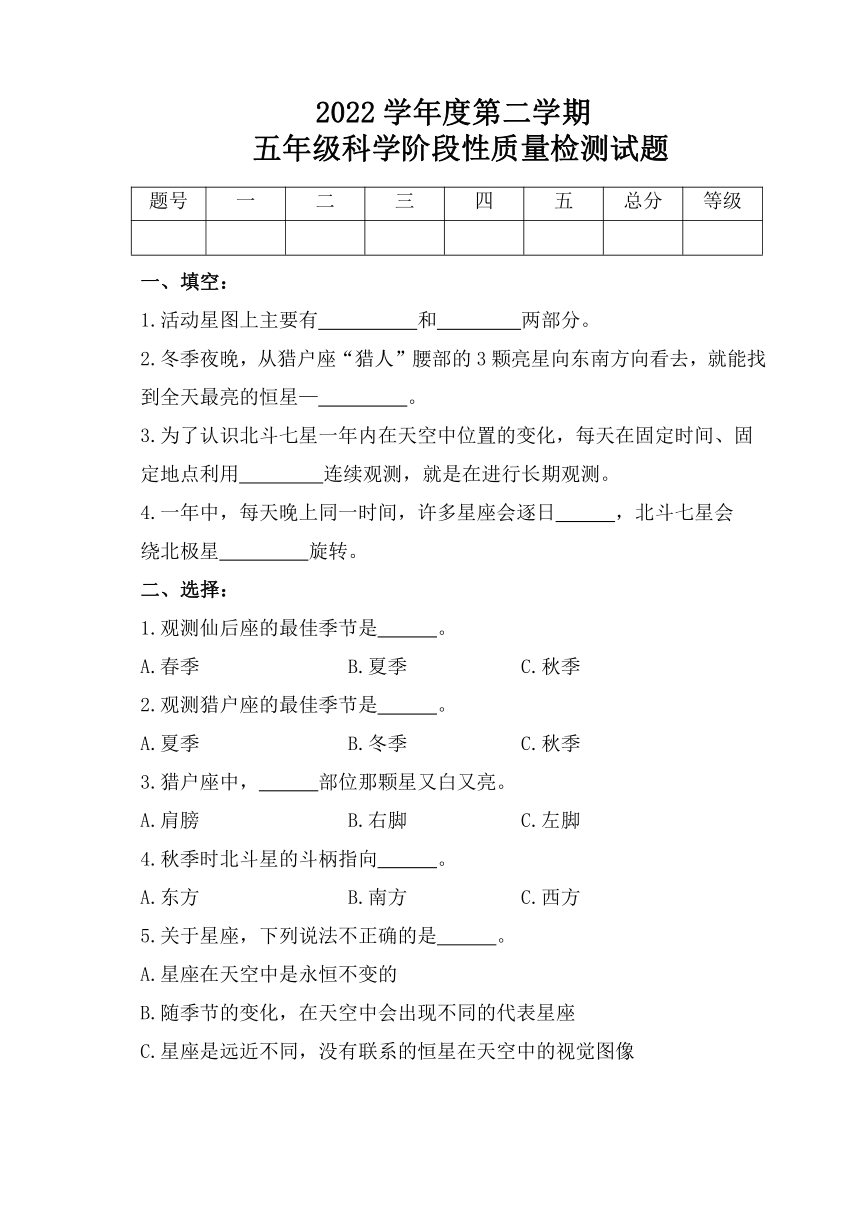 2022 学年度第二学期
五年级科学阶段性质量检测试题

| 题号 | 一 | 二 | 三 | 四 | 五 | 总分 | 等级 |
|---|---|---|---|---|---|---|---|
| | | | | | | | |

一、填空：

1.活动星图上主要有__________和________两部分。

2.冬季夜晚，从猎户座“猎人”腰部的 3 颗亮星向东南方向看去，就能找到全天最亮的恒星—_________。

3.为了认识北斗七星一年内在天空中位置的变化，每天在固定时间、固定地点利用________连续观测，就是在进行长期观测。

4.一年中，每天晚上同一时间，许多星座会逐日______，北斗七星会绕北极星_________旋转。

二、选择：

1.观测仙后座的最佳季节是______。

A.春季　　B.夏季　　C.秋季

2.观测猎户座的最佳季节是______。

A.夏季　　B.冬季　　C.秋季

3.猎户座中，______部位那颗星又白又亮。

A.肩膀　　B.右脚　　C.左脚

4.秋季时北斗星的斗柄指向______。

A.东方　　B.南方　　C.西方

5.关于星座，下列说法不正确的是______。

A.星座在天空中是永恒不变的

B.随季节的变化，在天空中会出现不同的代表星座

C.星座是远近不同，没有联系的恒星在天空中的视觉图像